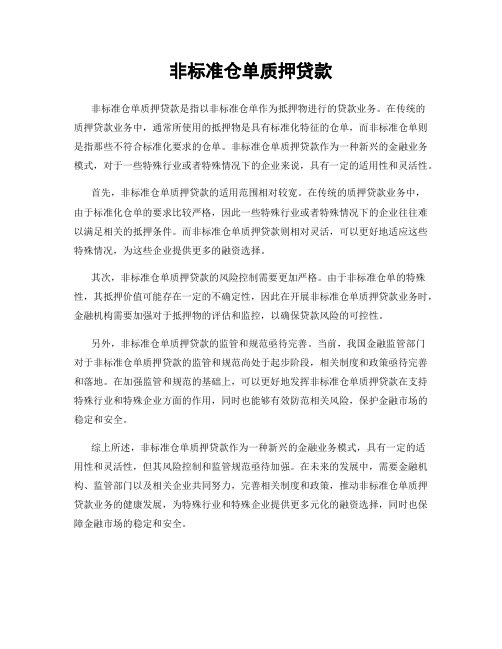 非标准仓单质押贷款

非标准仓单质押贷款是指以非标准仓单作为抵押物进行的贷款业务。在传统的质押贷款业务中，通常所使用的抵押物是具有标准化特征的仓单，而非标准仓单则是指那些不符合标准化要求的仓单。非标准仓单质押贷款作为一种新兴的金融业务模式，对于一些特殊行业或者特殊情况下的企业来说，具有一定的适用性和灵活性。

首先，非标准仓单质押贷款的适用范围相对较宽。在传统的质押贷款业务中，由于标准化仓单的要求比较严格，因此一些特殊行业或者特殊情况下的企业往往难以满足相关的抵押条件。而非标准仓单质押贷款则相对灵活，可以更好地适应这些特殊情况，为这些企业提供更多的融资选择。

其次，非标准仓单质押贷款的风险控制需要更加严格。由于非标准仓单的特殊性，其抵押价值可能存在一定的不确定性，因此在开展非标准仓单质押贷款业务时，金融机构需要加强对于抵押物的评估和监控，以确保贷款风险的可控性。

另外，非标准仓单质押贷款的监管和规范亟待完善。当前，我国金融监管部门对于非标准仓单质押贷款的监管和规范尚处于起步阶段，相关制度和政策亟待完善和落地。在加强监管和规范的基础上，可以更好地发挥非标准仓单质押贷款在支持特殊行业和特殊企业方面的作用，同时也能够有效防范相关风险，保护金融市场的稳定和安全。

综上所述，非标准仓单质押贷款作为一种新兴的金融业务模式，具有一定的适用性和灵活性，但其风险控制和监管规范亟待加强。在未来的发展中，需要金融机构、监管部门以及相关企业共同努力，完善相关制度和政策，推动非标准仓单质押贷款业务的健康发展，为特殊行业和特殊企业提供更多元化的融资选择，同时也保障金融市场的稳定和安全。